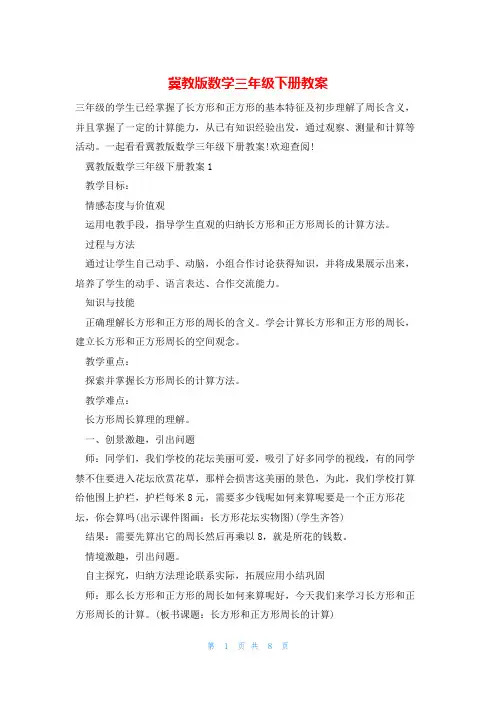 冀教版数学三年级下册教案

三年级的学生已经掌握了长方形和正方形的基本特征及初步理解了周长含义，并且掌握了一定的计算能力，从已有知识经验出发，通过观察、测量和计算等活动。一起看看冀教版数学三年级下册教案!欢迎查阅!

冀教版数学三年级下册教案1

教学目标：

情感态度与价值观

运用电教手段，指导学生直观的归纳长方形和正方形周长的计算方法。

过程与方法

通过让学生自己动手、动脑，小组合作讨论获得知识，并将成果展示出来，培养了学生的动手、语言表达、合作交流能力。

知识与技能

正确理解长方形和正方形的周长的含义。学会计算长方形和正方形的周长，建立长方形和正方形周长的空间观念。

教学重点：

探索并掌握长方形周长的计算方法。

教学难点：

长方形周长算理的理解。

一、创景激趣，引出问题

师：同学们，我们学校的花坛美丽可爱，吸引了好多同学的视线，有的同学禁不住要进入花坛欣赏花草，那样会损害这美丽的景色，为此，我们学校打算给他围上护栏，护栏每米8元，需要多少钱呢如何来算呢要是一个正方形花坛，你会算吗(出示课件图画：长方形花坛实物图)(学生齐答)

结果：需要先算出它的周长然后再乘以8，就是所花的钱数。

情境激趣，引出问题。

自主探究，归纳方法理论联系实际，拓展应用小结巩固

师：那么长方形和正方形的周长如何来算呢好，今天我们来学习长方形和正方形周长的计算。(板书课题：长方形和正方形周长的计算)

第 1 页 共 8 页